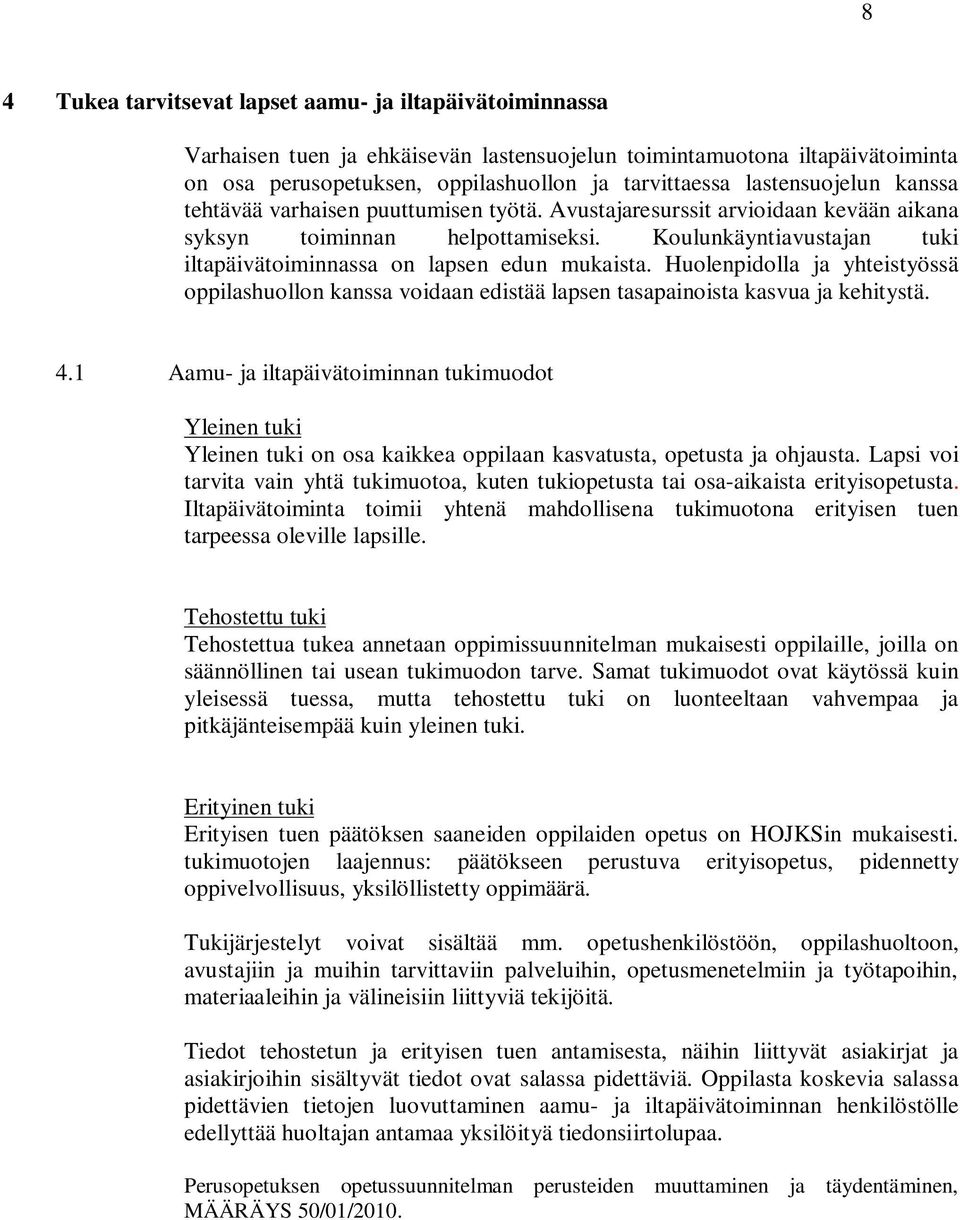 8

4 Tukea tarvitsevat lapset aamu- ja iltapäivätoiminnassa

Varhaisen tuen ja ehkäisevän lastensuojelun toimintamuotona iltapäivätoiminta on osa perusopetuksen, oppilashuollon ja tarvittaessa lastensuojelun kanssa tehtävää varhaisen puuttumisen työtä. Avustajaresurssit arvioidaan kevään aikana syksyn toiminnan helpottamiseksi. Koulunkäyntiavustajan tuki iltapäivätoiminnassa on lapsen edun mukaista. Huolenpidolla ja yhteistyössä oppilashuollon kanssa voidaan edistää lapsen tasapainoista kasvua ja kehitystä.

4.1 Aamu- ja iltapäivätoiminnan tukimuodot

Yleinen tuki
Yleinen tuki on osa kaikkea oppilaan kasvatusta, opetusta ja ohjausta. Lapsi voi tarvita vain yhtä tukimuotoa, kuten tukiopetusta tai osa-aikaista erityisopetusta. Iltapäivätoiminta toimii yhtenä mahdollisena tukimuotona erityisen tuen tarpeessa oleville lapsille.

Tehostettu tuki
Tehostettua tukea annetaan oppimissuunnitelman mukaisesti oppilaille, joilla on säännöllinen tai usean tukimuodon tarve. Samat tukimuodot ovat käytössä kuin yleisessä tuessa, mutta tehostettu tuki on luonteeltaan vahvempaa ja pitkäjänteisempää kuin yleinen tuki.

Erityinen tuki
Erityisen tuen päätöksen saaneiden oppilaiden opetus on HOJKSin mukaisesti. tukimuotojen laajennus: päätökseen perustuva erityisopetus, pidennetty oppivelvollisuus, yksilöllistetty oppimäärä.

Tukijärjestelyt voivat sisältää mm. opetushenkilöstöön, oppilashuoltoon, avustajiin ja muihin tarvittaviin palveluihin, opetusmenetelmiin ja työtapoihin, materiaaleihin ja välineisiin liittyviä tekijöitä.

Tiedot tehostetun ja erityisen tuen antamisesta, näihin liittyvät asiakirjat ja asiakirjoihin sisältyvät tiedot ovat salassa pidettäviä. Oppilasta koskevia salassa pidettävien tietojen luovuttaminen aamu- ja iltapäivätoiminnan henkilöstölle edellyttää huoltajan antamaa yksilöityä tiedonsiirtolupaa.

Perusopetuksen opetussuunnitelman perusteiden muuttaminen ja täydentäminen, MÄÄRÄYS 50/01/2010.